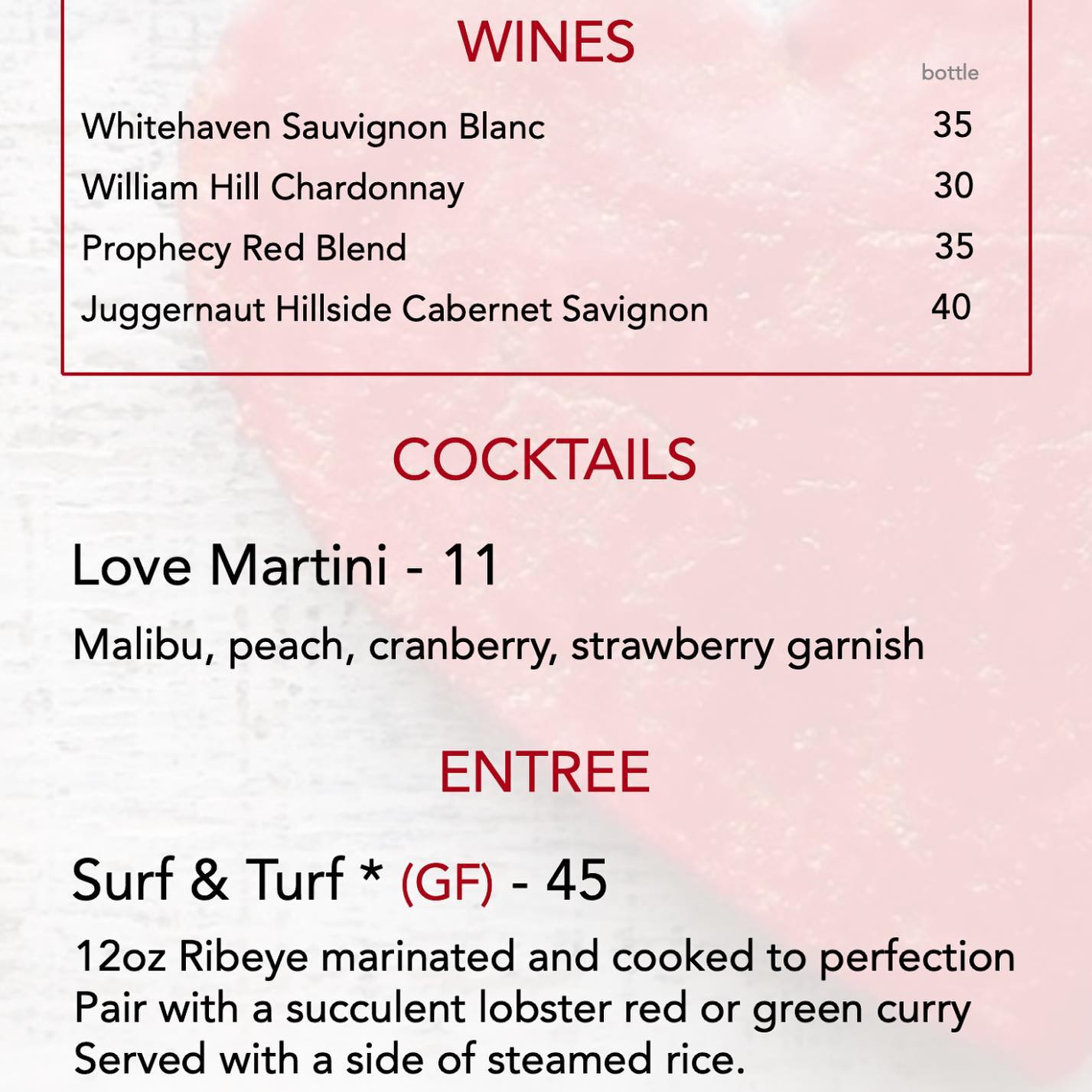 WINES

bottle

Whitehaven Sauvignon Blanc 35

William Hill Chardonnay 30

Prophecy Red Blend 35

Juggernaut Hillside Cabernet Savignon 40

COCKTAILS

Love Martini - 11

Malibu, peach, cranberry, strawberry garnish

ENTREE

Surf & Turf * (GF) - 45

12oz Ribeye marinated and cooked to perfection
Pair with a succulent lobster red or green curry
Served with a side of steamed rice.